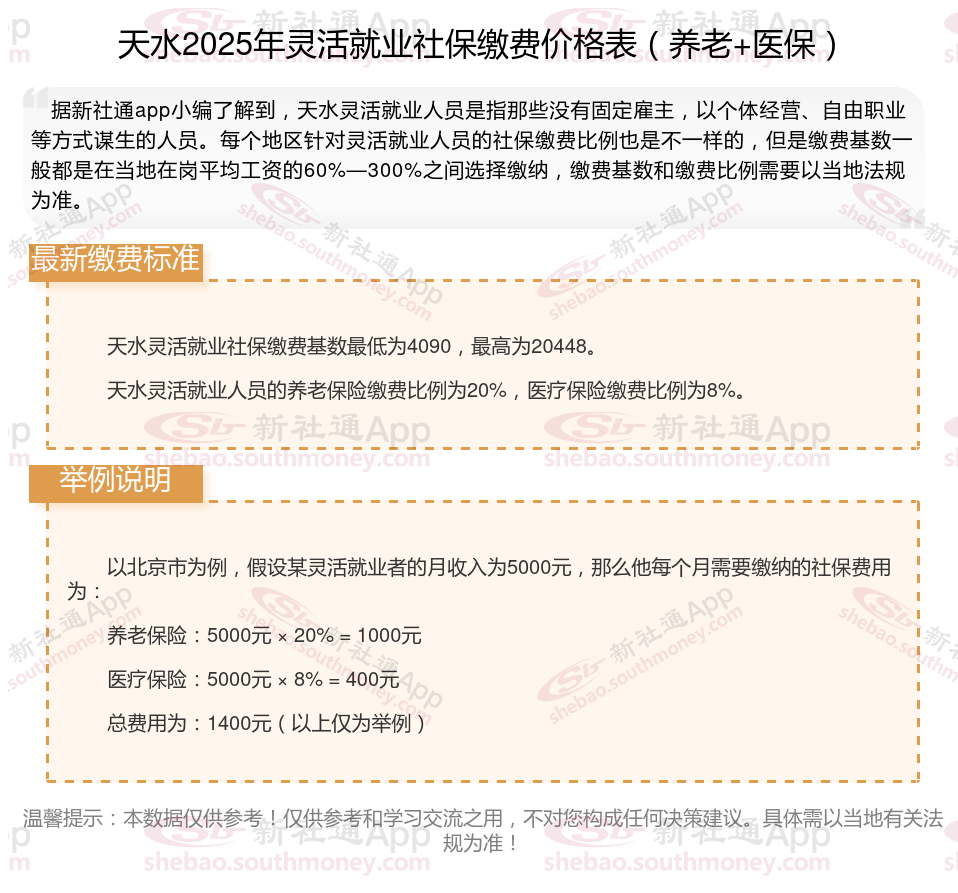 天水2025年灵活就业社保缴费价格表（养老+医保）

据新社通app小编了解到，天水灵活就业人员是指那些没有固定雇主，以个体经营、自由职业等方式谋生的人员。每个地区针对灵活就业人员的社保缴费比例也是不一样的，但是缴费基数一般都是在当地在岗平均工资的60%—300%之间选择缴纳，缴费基数和缴费比例需要以当地法规为准。

最新缴费标准

天水灵活就业社保缴费基数最低为4090，最高为20448。

天水灵活就业人员的养老保险缴费比例为20%，医疗保险缴费比例为8%。

举例说明

以北京市为例，假设某灵活就业者的月收入为5000元，那么他每个月需要缴纳的社保费用为：

养老保险：5000元 × 20% = 1000元

医疗保险：5000元 × 8% = 400元

总费用为：1400元（以上仅为举例）

温馨提示：本数据仅供参考！仅供参考和学习交流之用，不对您构成任何决策建议。具体需以当地有关法规为准！

新社通App shebao.southmoney.com